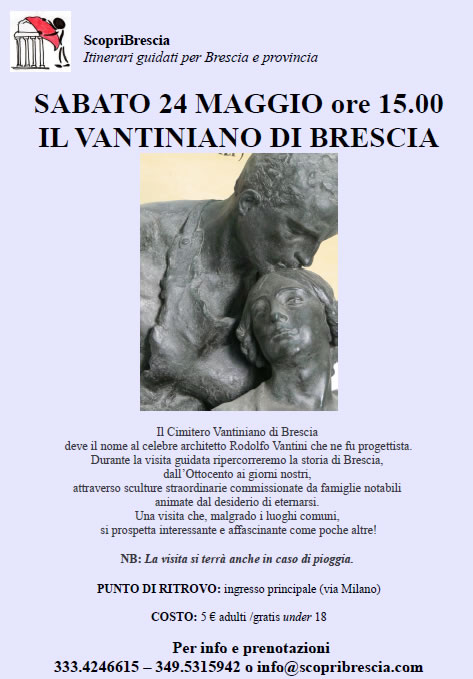 ScopriBrescia
Itinerari guidati per Brescia e provincia

SABATO 24 MAGGIO ore 15.00
IL VANTINIANO DI BRESCIA

Il Cimitero Vantiniano di Brescia deve il nome al celebre architetto Rodolfo Vantini che ne fu progettista. Durante la visita guidata ripercorreremo la storia di Brescia, dall'Ottocento ai giorni nostri, attraverso sculture straordinarie commissionate da famiglie notabili animate dal desiderio di eternarsi. Una visita che, malgrado i luoghi comuni, si prospetta interessante e affascinante come poche altre!

NB: La visita si terrà anche in caso di pioggia.

PUNTO DI RITROVO: ingresso principale (via Milano)

COSTO: 5 € adulti /gratis under 18

Per info e prenotazioni
333.4246615 – 349.5315942 o info@scopribrescia.com